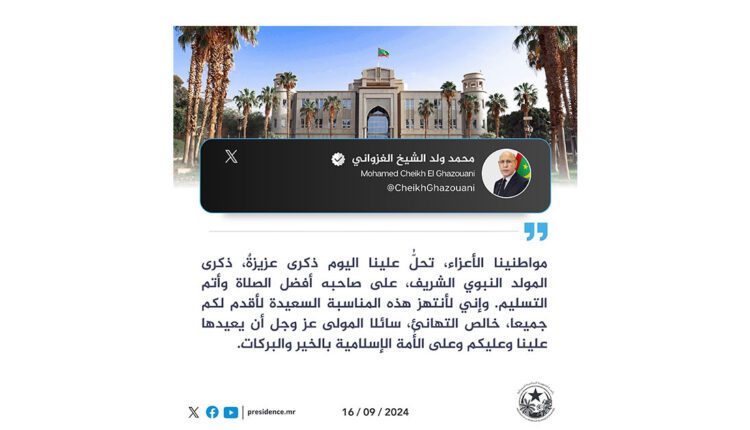 محمد ولد الشيخ الغزواني
Mohamed Cheikh El Ghazouani
@CheikhGhazouani

مواطنينا الأعزاء، تحلُّ علينا اليوم ذكرى عزيزةٌ، ذكرى المولد النبوي الشريف، على صاحبه أفضل الصلاة وأتم التسليم. وإني لأنتهز هذه المناسبة السعيدة لأقدم لكم جميعا، خالص التهانئ، سائلا المولى عز وجل أن يعيدها علينا وعليكم وعلى الأمة الإسلامية بالخير والبركات.

presidence.mr
16 / 09 / 2024